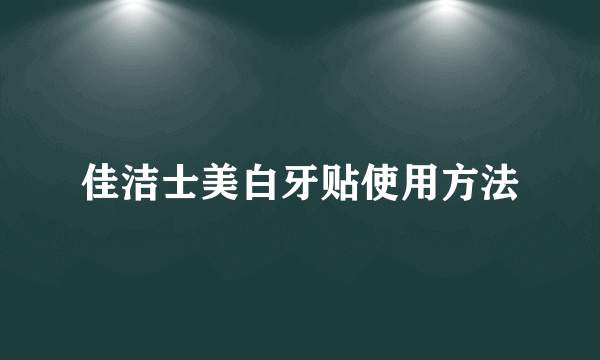 佳洁士美白牙贴使用方法